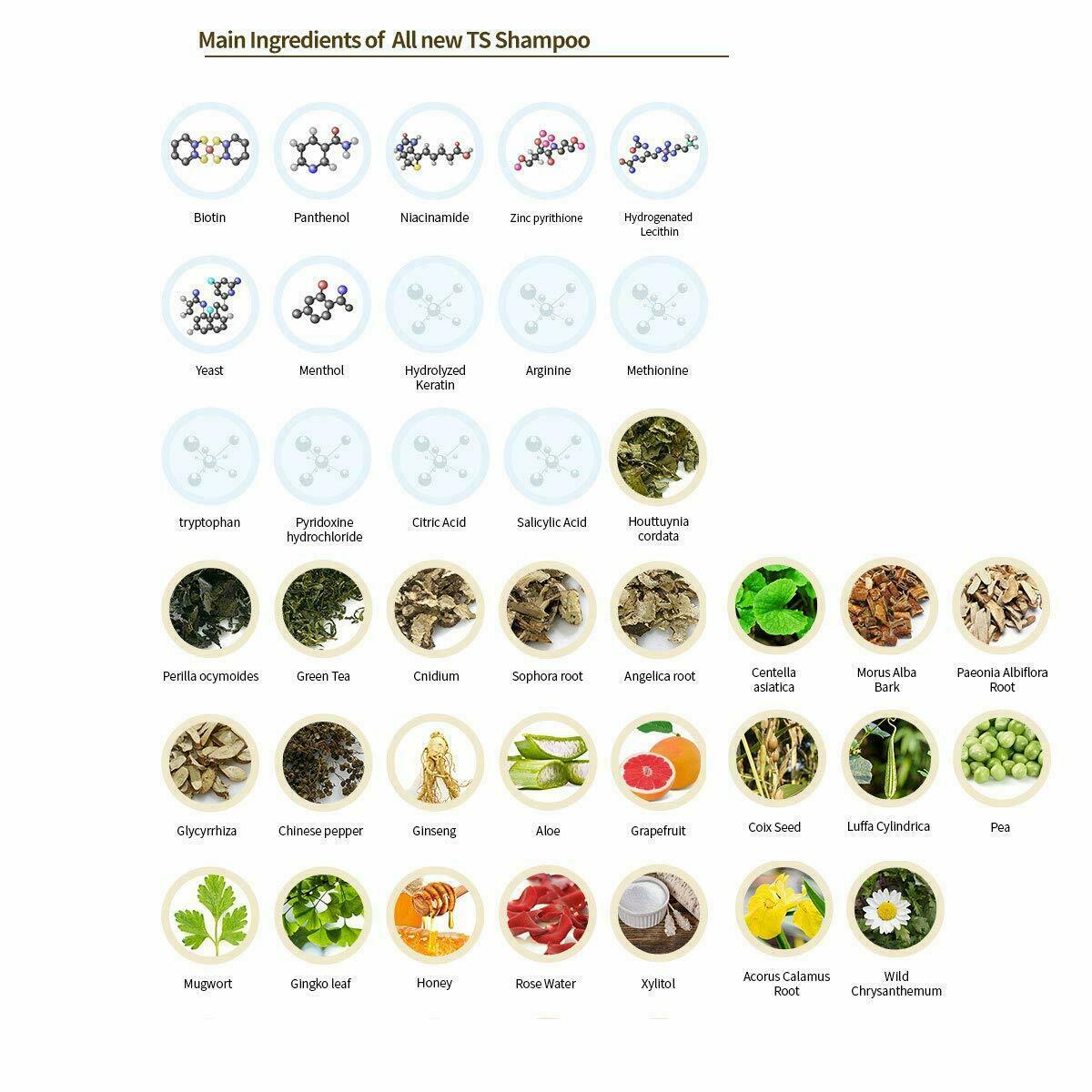 Main Ingredients of All new TS Shampoo

Biotin

Panthenol

Niacinamide

Zinc pyrithione

Hydrogenated Lecithin

Yeast

Menthol

Hydrolyzed Keratin

Arginine

Methionine

tryptophan

Pyridoxine hydrochloride

Citric Acid

Salicylic Acid

Houttuynia cordata

Perilla ocymoides

Green Tea

Cnidium

Sophora root

Angelica root

Centella asiatica

Morus Alba Bark

Paeonia Albiflora Root

Glycyrrhiza

Chinese pepper

Ginseng

Aloe

Grapefruit

Coix Seed

Luffa Cylindrica

Pea

Mugwort

Gingko leaf

Honey

Rose Water

Xylitol

Acorus Calamus Root

Wild Chrysanthemum